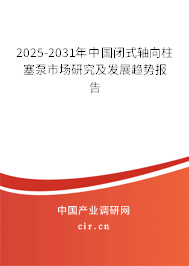 2025-2031年中国闭式轴向柱塞泵市场研究及发展趋势报告

中国产业调研网

cir.cn